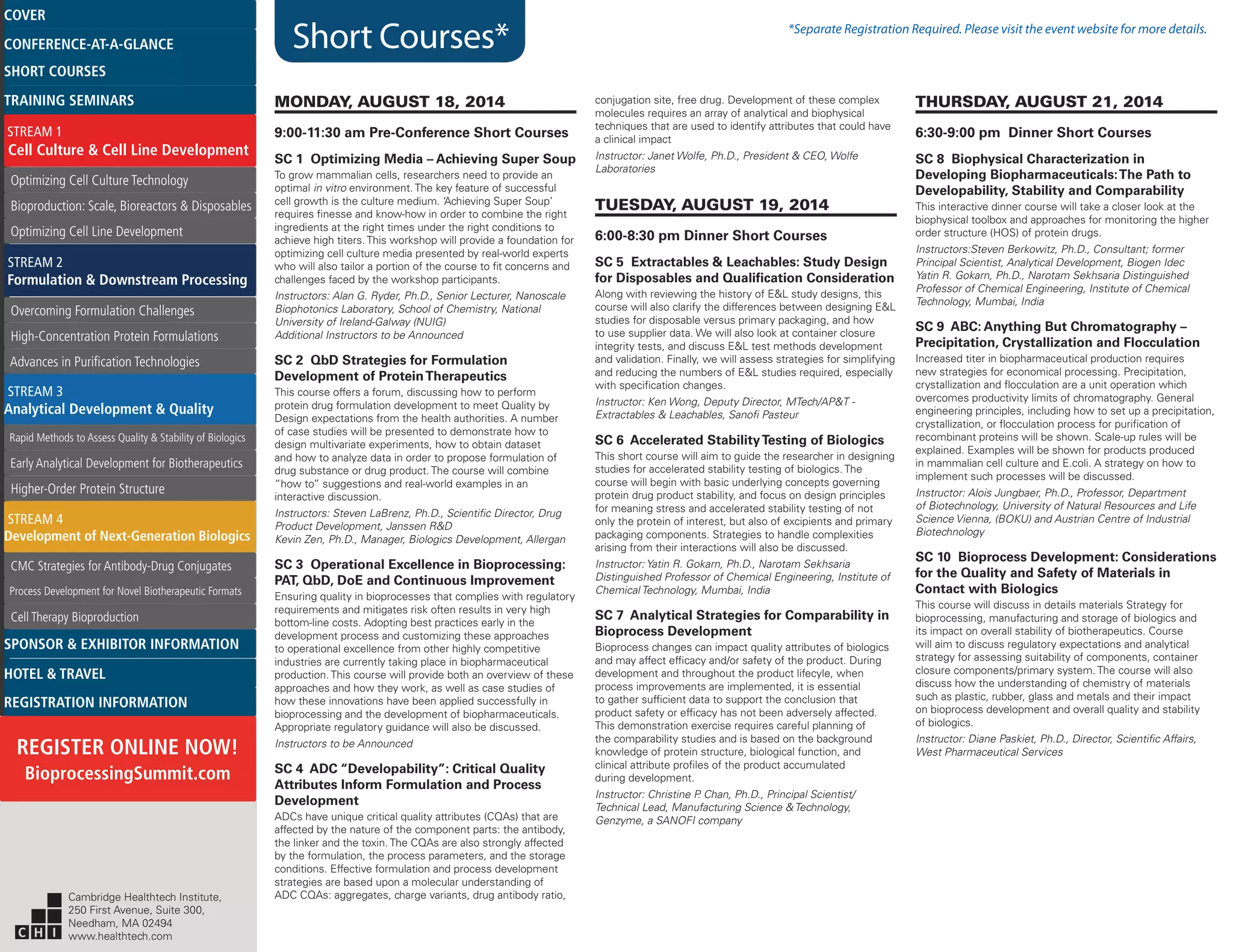 COVER
CONFERENCE-AT-A-GLANCE
SHORT COURSES
TRAINING SEMINARS
STREAM 1
Cell Culture & Cell Line Development
Optimizing Cell Culture Technology
Bioproduction: Scale, Bioreactors & Disposables
Optimizing Cell Line Development
STREAM 2
Formulation & Downstream Processing
Overcoming Formulation Challenges
High-Concentration Protein Formulations
Advances in Purification Technologies
STREAM 3
Analytical Development & Quality
Rapid Methods to Assess Quality & Stability of Biologics
Early Analytical Development for Biotherapeutics
Higher-Order Protein Structure
STREAM 4
Development of Next-Generation Biologics
CMC Strategies for Antibody-Drug Conjugates
Process Development for Novel Biotherapeutic Formats
Cell Therapy Bioproduction
SPONSOR & EXHIBITOR INFORMATION
HOTEL & TRAVEL
REGISTRATION INFORMATION
REGISTER ONLINE NOW!
BioprocessingSummit.com

CHI
Cambridge Healthtech Institute,
250 First Avenue, Suite 300,
Needham, MA 02494
www.healthtech.com

Short Courses*

*Separate Registration Required. Please visit the event website for more details.

MONDAY, AUGUST 18, 2014

9:00-11:30 am Pre-Conference Short Courses

SC 1 Optimizing Media – Achieving Super Soup
To grow mammalian cells, researchers need to provide an optimal in vitro environment. The key feature of successful cell growth is the culture medium. 'Achieving Super Soup' requires finesse and know-how in order to combine the right ingredients at the right times under the right conditions to achieve high titers. This workshop will provide a foundation for optimizing cell culture media presented by real-world experts who will also tailor a portion of the course to fit concerns and challenges faced by the workshop participants.
Instructors: Alan G. Ryder, Ph.D., Senior Lecturer, Nanoscale Biophotonics Laboratory, School of Chemistry, National University of Ireland-Galway (NUIG)
Additional Instructors to be Announced

SC 2 QbD Strategies for Formulation Development of Protein Therapeutics
This course offers a forum, discussing how to perform protein drug formulation development to meet Quality by Design expectations from the health authorities. A number of case studies will be presented to demonstrate how to design multivariate experiments, how to obtain dataset and how to analyze data in order to propose formulation of drug substance or drug product. The course will combine "how to" suggestions and real-world examples in an interactive discussion.
Instructors: Steven LaBrenz, Ph.D., Scientific Director, Drug Product Development, Janssen R&D
Kevin Zen, Ph.D., Manager, Biologics Development, Allergan

SC 3 Operational Excellence in Bioprocessing: PAT, QbD, DoE and Continuous Improvement
Ensuring quality in bioprocesses that complies with regulatory requirements and mitigates risk often results in very high bottom-line costs. Adopting best practices early in the development process and customizing these approaches to operational excellence from other highly competitive industries are currently taking place in biopharmaceutical production. This course will provide both an overview of these approaches and how they work, as well as case studies of how these innovations have been applied successfully in bioprocessing and the development of biopharmaceuticals. Appropriate regulatory guidance will also be discussed.
Instructors to be Announced

SC 4 ADC "Developability": Critical Quality Attributes Inform Formulation and Process Development
ADCs have unique critical quality attributes (CQAs) that are affected by the nature of the component parts: the antibody, the linker and the toxin. The CQAs are also strongly affected by the formulation, the process parameters, and the storage conditions. Effective formulation and process development strategies are based upon a molecular understanding of ADC CQAs: aggregates, charge variants, drug antibody ratio, conjugation site, free drug. Development of these complex molecules requires an array of analytical and biophysical techniques that are used to identify attributes that could have a clinical impact
Instructor: Janet Wolfe, Ph.D., President & CEO, Wolfe Laboratories

TUESDAY, AUGUST 19, 2014

6:00-8:30 pm Dinner Short Courses

SC 5 Extractables & Leachables: Study Design for Disposables and Qualification Consideration
Along with reviewing the history of E&L study designs, this course will also clarify the differences between designing E&L studies for disposable versus primary packaging, and how to use supplier data. We will also look at container closure integrity tests, and discuss E&L test methods development and validation. Finally, we will assess strategies for simplifying and reducing the numbers of E&L studies required, especially with specification changes.
Instructor: Ken Wong, Deputy Director, MTech/AP&T - Extractables & Leachables, Sanofi Pasteur

SC 6 Accelerated Stability Testing of Biologics
This short course will aim to guide the researcher in designing studies for accelerated stability testing of biologics. The course will begin with basic underlying concepts governing protein drug product stability, and focus on design principles for meaning stress and accelerated stability testing of not only the protein of interest, but also of excipients and primary packaging components. Strategies to handle complexities arising from their interactions will also be discussed.
Instructor: Yatin R. Gokarn, Ph.D., Narotam Sekhsaria Distinguished Professor of Chemical Engineering, Institute of Chemical Technology, Mumbai, India

SC 7 Analytical Strategies for Comparability in Bioprocess Development
Bioprocess changes can impact quality attributes of biologics and may affect efficacy and/or safety of the product. During development and throughout the product lifecyle, when process improvements are implemented, it is essential to gather sufficient data to support the conclusion that product safety or efficacy has not been adversely affected. This demonstration exercise requires careful planning of the comparability studies and is based on the background knowledge of protein structure, biological function, and clinical attribute profiles of the product accumulated during development.
Instructor: Christine P. Chan, Ph.D., Principal Scientist/ Technical Lead, Manufacturing Science & Technology, Genzyme, a SANOFI company

THURSDAY, AUGUST 21, 2014

6:30-9:00 pm Dinner Short Courses

SC 8 Biophysical Characterization in Developing Biopharmaceuticals: The Path to Developability, Stability and Comparability
This interactive dinner course will take a closer look at the biophysical toolbox and approaches for monitoring the higher order structure (HOS) of protein drugs.
Instructors:Steven Berkowitz, Ph.D., Consultant; former Principal Scientist, Analytical Development, Biogen Idec
Yatin R. Gokarn, Ph.D., Narotam Sekhsaria Distinguished Professor of Chemical Engineering, Institute of Chemical Technology, Mumbai, India

SC 9 ABC: Anything But Chromatography – Precipitation, Crystallization and Flocculation
Increased titer in biopharmaceutical production requires new strategies for economical processing. Precipitation, crystallization and flocculation are a unit operation which overcomes productivity limits of chromatography. General engineering principles, including how to set up a precipitation, crystallization, or flocculation process for purification of recombinant proteins will be shown. Scale-up rules will be explained. Examples will be shown for products produced in mammalian cell culture and E.coli. A strategy on how to implement such processes will be discussed.
Instructor: Alois Jungbaer, Ph.D., Professor, Department of Biotechnology, University of Natural Resources and Life Science Vienna, (BOKU) and Austrian Centre of Industrial Biotechnology

SC 10 Bioprocess Development: Considerations for the Quality and Safety of Materials in Contact with Biologics
This course will discuss in details materials Strategy for bioprocessing, manufacturing and storage of biologics and its impact on overall stability of biotherapeutics. Course will aim to discuss regulatory expectations and analytical strategy for assessing suitability of components, container closure components/primary system. The course will also discuss how the understanding of chemistry of materials such as plastic, rubber, glass and metals and their impact on bioprocess development and overall quality and stability of biologics.
Instructor: Diane Paskiet, Ph.D., Director, Scientific Affairs, West Pharmaceutical Services